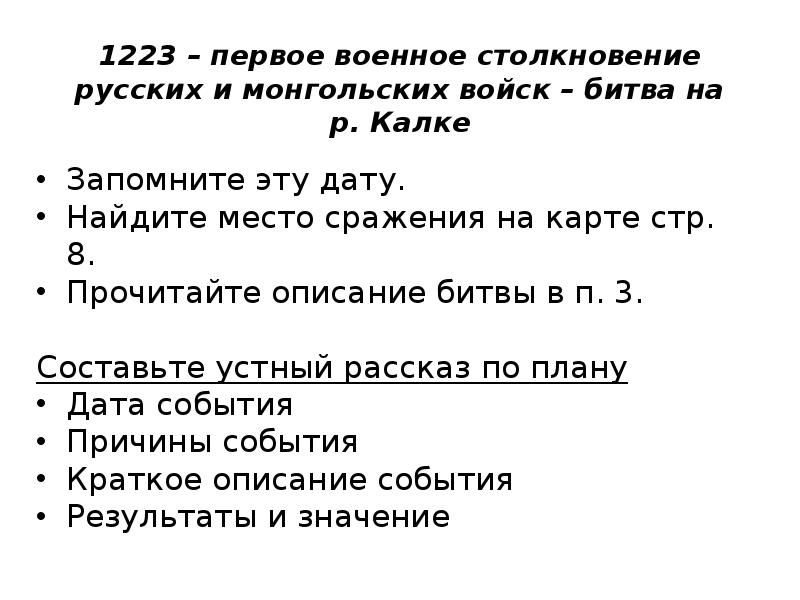 1223 – первое военное столкновение русских и монгольских войск – битва на р. Калке

• Запомните эту дату.
• Найдите место сражения на карте стр. 8.
• Прочитайте описание битвы в п. 3.

Составьте устный рассказ по плану
• Дата события
• Причины события
• Краткое описание события
• Результаты и значение